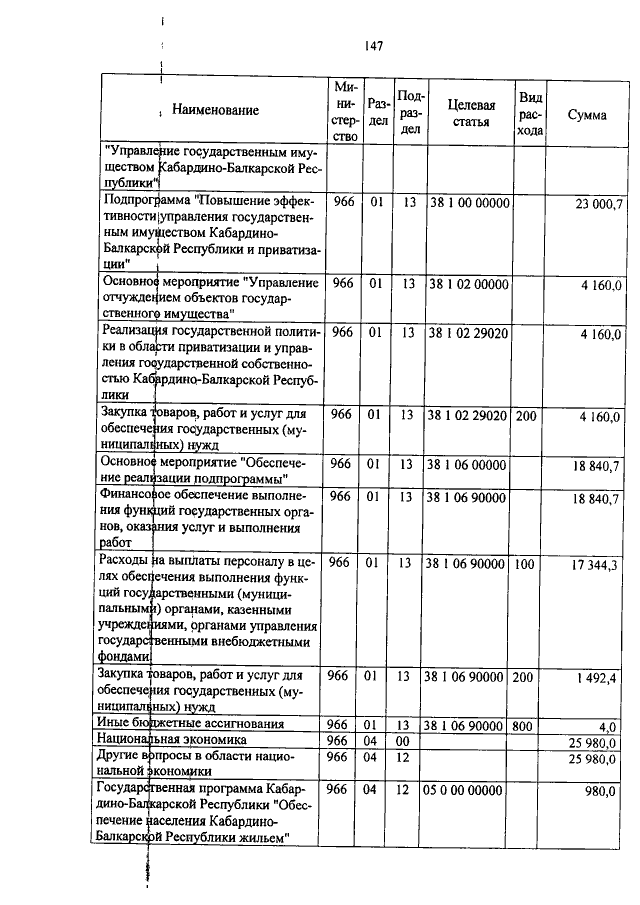 147

| Наименование | Министерство | Раздел | Подраздел | Целевая статья | Вид расхода | Сумма |
|---|---|---|---|---|---|---|
| "Управление государственным имуществом Кабардино-Балкарской Республики" | | | | | | |
| Подпрограмма "Повышение эффективности управления государственным имуществом Кабардино-Балкарской Республики и приватизации" | 966 | 01 | 13 | 38 1 00 00000 | | 23 000,7 |
| Основное мероприятие "Управление отчуждением объектов государственного имущества" | 966 | 01 | 13 | 38 1 02 00000 | | 4 160,0 |
| Реализация государственной политики в области приватизации и управления государственной собственностью Кабардино-Балкарской Республики | 966 | 01 | 13 | 38 1 02 29020 | | 4 160,0 |
| Закупка товаров, работ и услуг для обеспечения государственных (муниципальных) нужд | 966 | 01 | 13 | 38 1 02 29020 | 200 | 4 160,0 |
| Основное мероприятие "Обеспечение реализации подпрограммы" | 966 | 01 | 13 | 38 1 06 00000 | | 18 840,7 |
| Финансовое обеспечение выполнения функций государственных органов, оказания услуг и выполнения работ | 966 | 01 | 13 | 38 1 06 90000 | | 18 840,7 |
| Расходы на выплаты персоналу в целях обеспечения выполнения функций государственными (муниципальными) органами, казенными учреждениями, органами управления государственными внебюджетными фондами | 966 | 01 | 13 | 38 1 06 90000 | 100 | 17 344,3 |
| Закупка товаров, работ и услуг для обеспечения государственных (муниципальных) нужд | 966 | 01 | 13 | 38 1 06 90000 | 200 | 1 492,4 |
| Иные бюджетные ассигнования | 966 | 01 | 13 | 38 1 06 90000 | 800 | 4,0 |
| Национальная экономика | 966 | 04 | 00 | | | 25 980,0 |
| Другие вопросы в области национальной экономики | 966 | 04 | 12 | | | 25 980,0 |
| Государственная программа Кабардино-Балкарской Республики "Обеспечение населения Кабардино-Балкарской Республики жильем" | 966 | 04 | 12 | 05 0 00 00000 | | 980,0 |